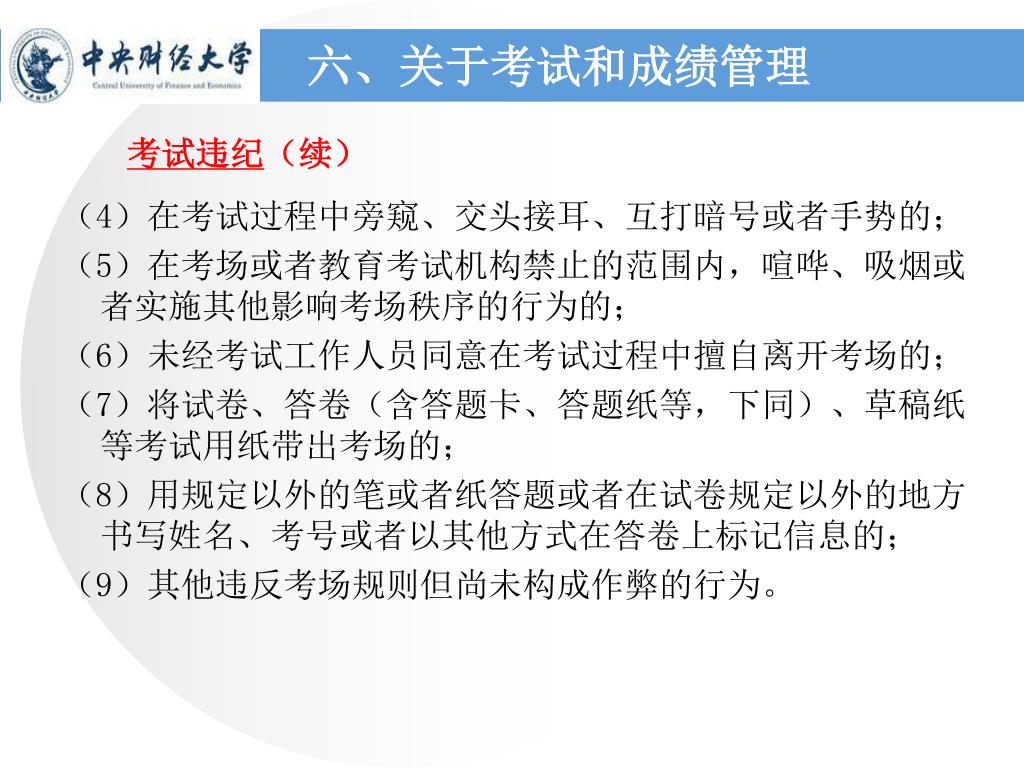 中央财经大学
Central University of Finance and Economics

六、关于考试和成绩管理

考试违纪（续）

（4）在考试过程中旁窥、交头接耳、互打暗号或者手势的；

（5）在考场或者教育考试机构禁止的范围内，喧哗、吸烟或者实施其他影响考场秩序的行为的；

（6）未经考试工作人员同意在考试过程中擅自离开考场的；

（7）将试卷、答卷（含答题卡、答题纸等，下同）、草稿纸等考试用纸带出考场的；

（8）用规定以外的笔或者纸答题或者在试卷规定以外的地方书写姓名、考号或者以其他方式在答卷上标记信息的；

（9）其他违反考场规则但尚未构成作弊的行为。